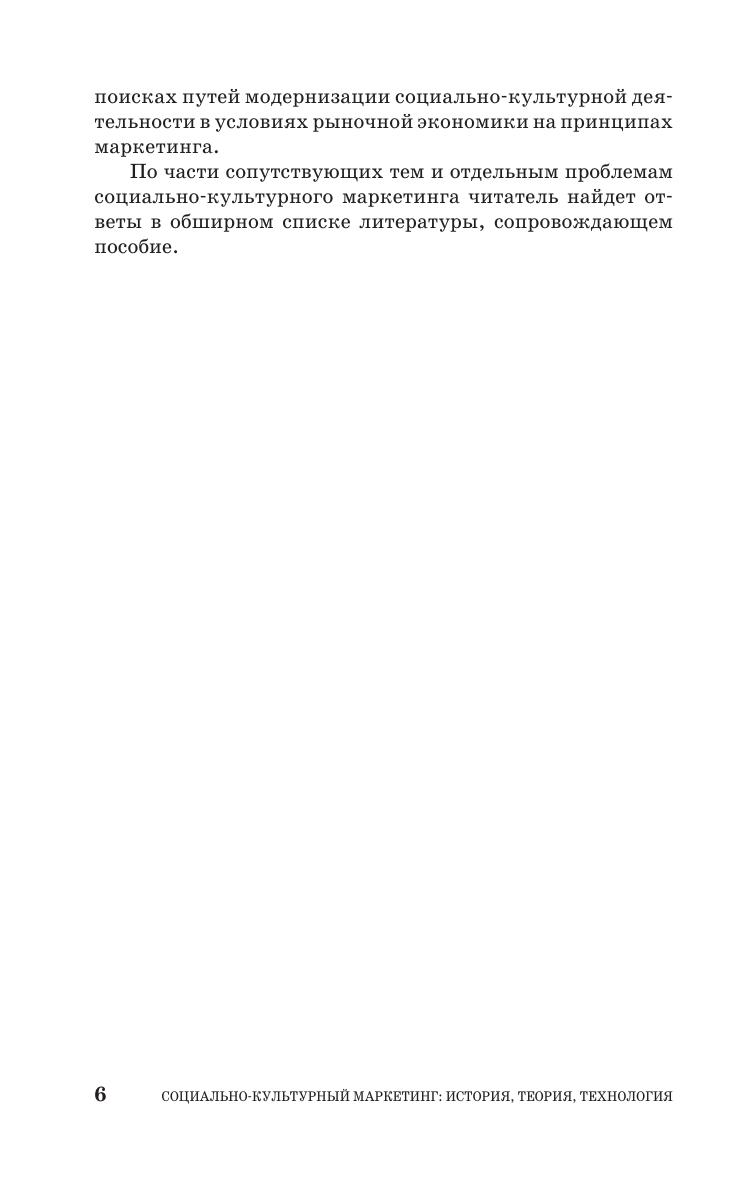 поисках путей модернизации социально-культурной деятельности в условиях рыночной экономики на принципах маркетинга.

По части сопутствующих тем и отдельным проблемам социально-культурного маркетинга читатель найдет ответы в обширном списке литературы, сопровождающем пособие.

6 СОЦИАЛЬНО-КУЛЬТУРНЫЙ МАРКЕТИНГ: ИСТОРИЯ, ТЕОРИЯ, ТЕХНОЛОГИЯ